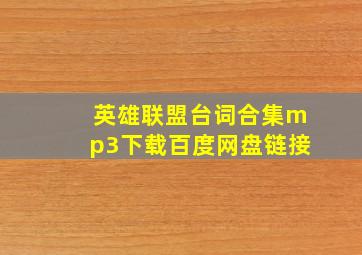 英雄联盟台词合集mp3下载百度网盘链接